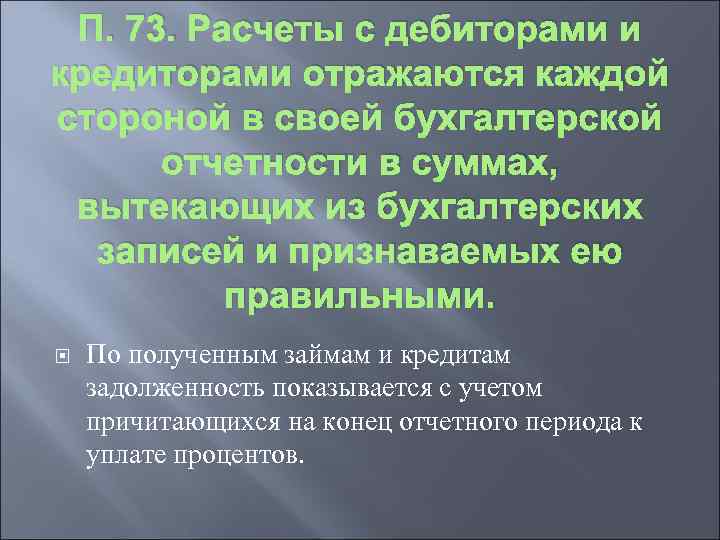 П. 73. Расчеты с дебиторами и кредиторами отражаются каждой стороной в своей бухгалтерской отчетности в суммах, вытекающих из бухгалтерских записей и признаваемых ею правильными.

По полученным займам и кредитам задолженность показывается с учетом причитающихся на конец отчетного периода к уплате процентов.